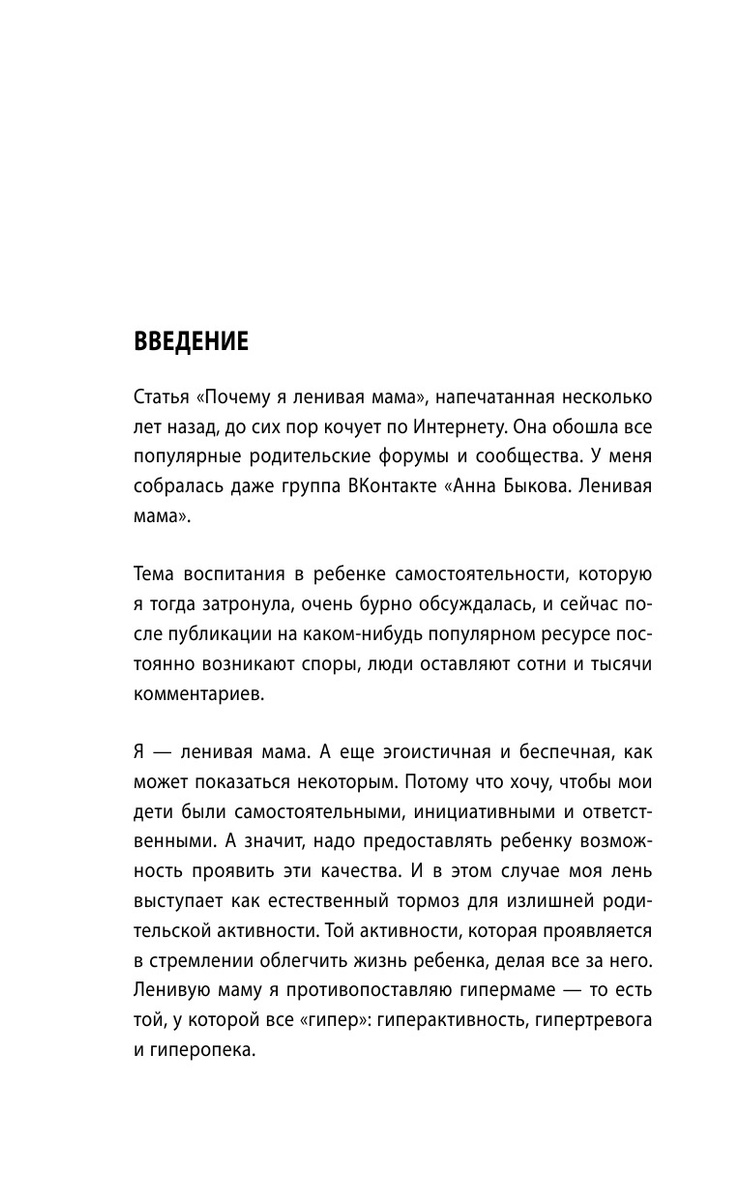 ВВЕДЕНИЕ

Статья «Почему я ленивая мама», напечатанная несколько лет назад, до сих пор кочует по Интернету. Она обошла все популярные родительские форумы и сообщества. У меня собралась даже группа ВКонтакте «Анна Быкова. Ленивая мама».

Тема воспитания в ребенке самостоятельности, которую я тогда затронула, очень бурно обсуждалась, и сейчас после публикации на каком-нибудь популярном ресурсе постоянно возникают споры, люди оставляют сотни и тысячи комментариев.

Я — ленивая мама. А еще эгоистичная и беспечная, как может показаться некоторым. Потому что хочу, чтобы мои дети были самостоятельными, инициативными и ответственными. А значит, надо предоставлять ребенку возможность проявить эти качества. И в этом случае моя лень выступает как естественный тормоз для излишней родительской активности. Той активности, которая проявляется в стремлении облегчить жизнь ребенка, делая все за него. Ленивую маму я противопоставляю гипермаме — то есть той, у которой все «гипер»: гиперактивность, гипертревога и гиперопека.